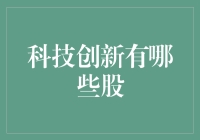 科技创新有哪些股